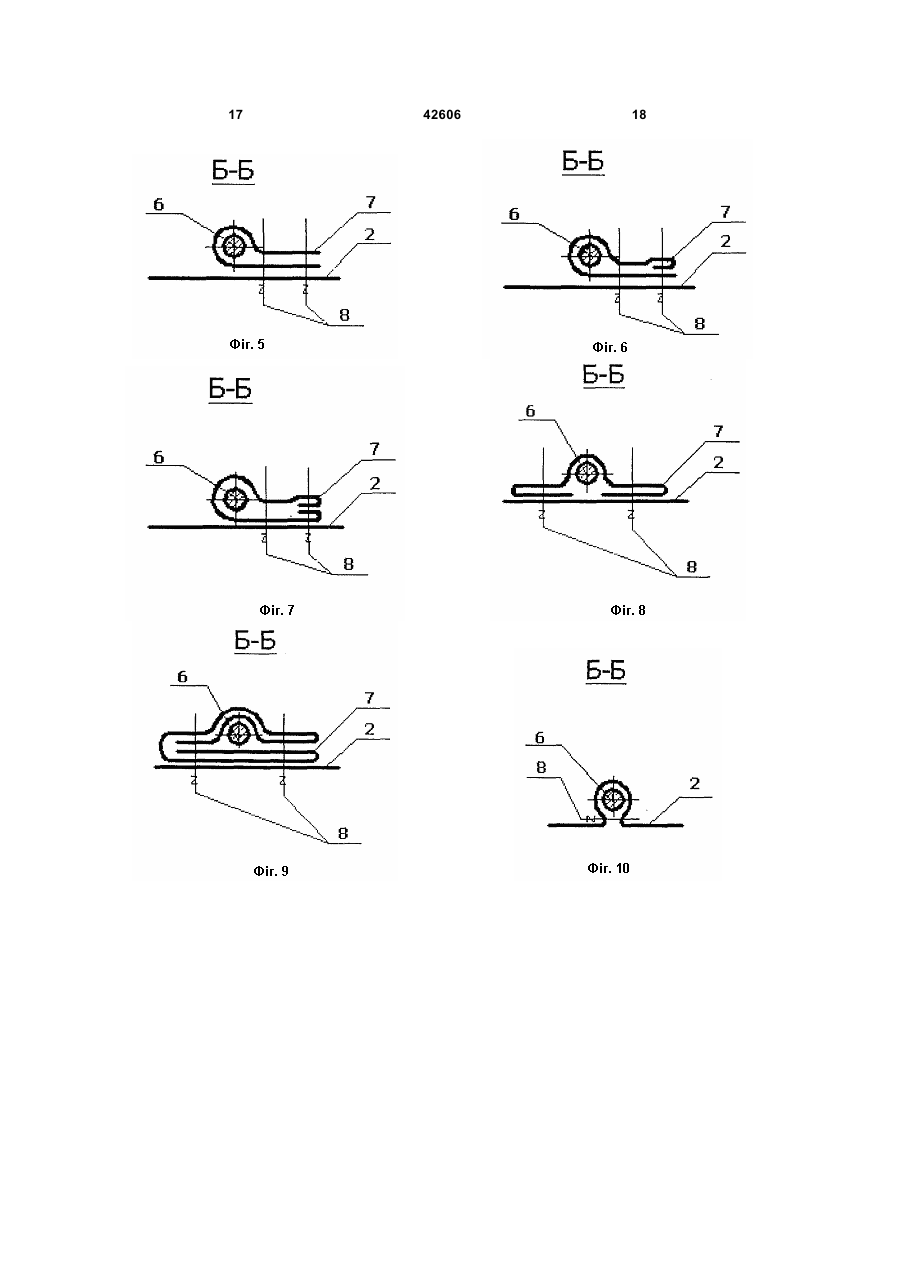 17 42606 18

Б-Б

6
7
2
8

Фіг. 5

Б-Б

6
7
2
8

Фіг. 6

Б-Б

6
7
2
8

Фіг. 7

Б-Б

6
7
2
8

Фіг. 8

Б-Б

6
7
2
8

Фіг. 9

Б-Б

6
8
2

Фіг. 10